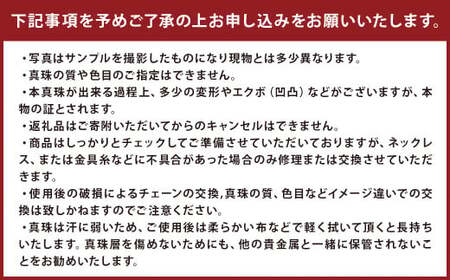 下記事項を予めご了承の上お申し込みをお願いいたします。

・写真はサンプルを撮影したものになり現物とは多少異なります。
・真珠の質や色目のご指定はできません。
・本真珠が出来る過程上、多少の変形やエクボ（凹凸）などがございますが、本物の証とされます。
・返礼品はご寄附いただいてからのキャンセルはできません。
・商品はしっかりとチェックしてご準備させていただいておりますが、ネックレス、または金具糸などに不具合があった場合のみ修理または交換させていただきます。
・使用後の破損によるチェーンの交換,真珠の質、色目などイメージ違いでの交換は致しかねますのでご注意ください。
・真珠は汗に弱いため、ご使用後は柔らかい布などで軽く拭いて頂くと長持ちいたします。真珠層を傷めないためにも、他の貴金属と一緒に保管されないことをお勧めいたします。